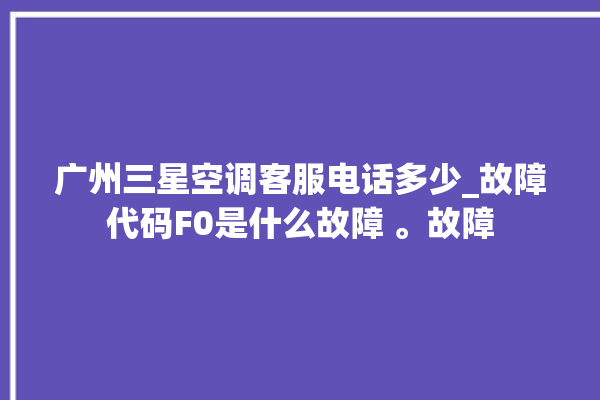 广州三星空调客服电话多少_故障代码F0是什么故障 。故障